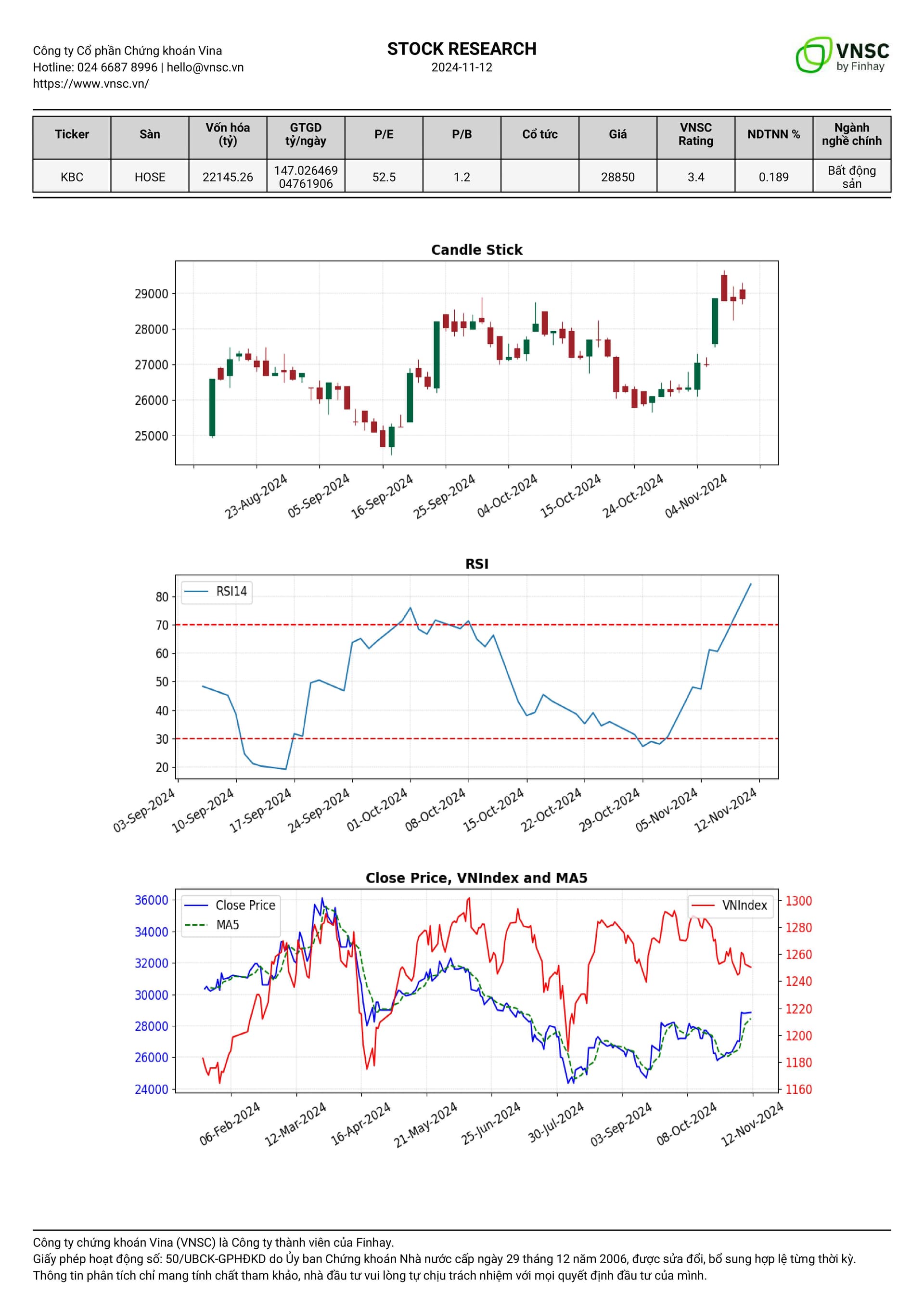 Công ty Cổ phần Chứng khoán Vina
Hotline: 024 6687 8996 | hello@vnsc.vn
https://www.vnsc.vn/

STOCK RESEARCH
2024-11-12

VNSC by Finhay

| Ticker | Sàn | Vốn hóa (tỷ) | GTGD tỷ/ngày | P/E | P/B | Cổ tức | Giá | VNSC Rating | NDTNN % | Ngành nghề chính |
|---|---|---|---|---|---|---|---|---|---|---|
| KBC | HOSE | 22145.26 | 147.026469 04761906 | 52.5 | 1.2 | | 28850 | 3.4 | 0.189 | Bất động sản |

Candle Stick

29000
28000
27000
26000
25000

23-Aug-2024 05-Sep-2024 16-Sep-2024 25-Sep-2024 04-Oct-2024 15-Oct-2024 24-Oct-2024 04-Nov-2024

RSI

RSI14

80
70
60
50
40
30
20

03-Sep-2024 10-Sep-2024 17-Sep-2024 24-Sep-2024 01-Oct-2024 08-Oct-2024 15-Oct-2024 22-Oct-2024 29-Oct-2024 05-Nov-2024 12-Nov-2024

Close Price, VNIndex and MA5

Close Price
MA5
VNIndex

36000
34000
32000
30000
28000
26000
24000

1300
1280
1260
1240
1220
1200
1180
1160

06-Feb-2024 12-Mar-2024 16-Apr-2024 21-May-2024 25-Jun-2024 30-Jul-2024 03-Sep-2024 08-Oct-2024 12-Nov-2024

Công ty chứng khoán Vina (VNSC) là Công ty thành viên của Finhay.
Giấy phép hoạt động số: 50/UBCK-GPHĐKD do Ủy ban Chứng khoán Nhà nước cấp ngày 29 tháng 12 năm 2006, được sửa đổi, bổ sung hợp lệ từng thời kỳ.
Thông tin phân tích chỉ mang tính chất tham khảo, nhà đầu tư vui lòng tự chịu trách nhiệm với mọi quyết định đầu tư của mình.